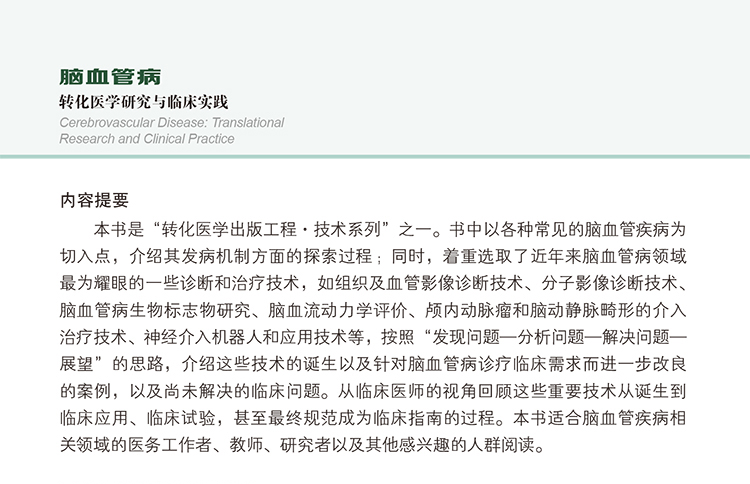 脑血管病
转化医学研究与临床实践
Cerebrovascular Disease: Translational Research and Clinical Practice

内容提要

本书是“转化医学出版工程·技术系列”之一。书中以各种常见的脑血管疾病为切入点，介绍其发病机制方面的探索过程；同时，着重选取了近年来脑血管病领域最为耀眼的一些诊断和治疗技术，如组织及血管影像诊断技术、分子影像诊断技术、脑血管病生物标志物研究、脑血流动力学评价、颅内动脉瘤和脑动静脉畸形的介入治疗技术、神经介入机器人和应用技术等，按照“发现问题—分析问题—解决问题—展望”的思路，介绍这些技术的诞生以及针对脑血管病诊疗临床需求而进一步改良的案例，以及尚未解决的临床问题。从临床医师的视角回顾这些重要技术从诞生到临床应用、临床试验，甚至最终规范成为临床指南的过程。本书适合脑血管疾病相关领域的医务工作者、教师、研究者以及其他感兴趣的人群阅读。